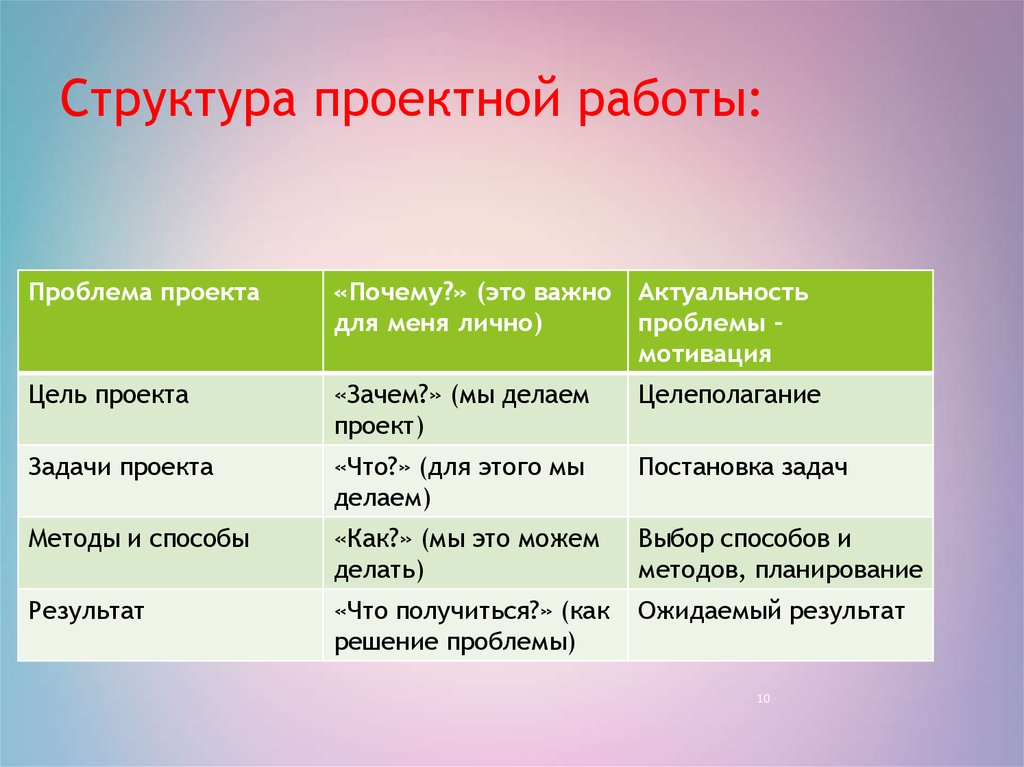 Структура проектной работы:

| Проблема проекта | «Почему?» (это важно для меня лично) | Актуальность проблемы - мотивация |
|---|---|---|
| Цель проекта | «Зачем?» (мы делаем проект) | Целеполагание |
| Задачи проекта | «Что?» (для этого мы делаем) | Постановка задач |
| Методы и способы | «Как?» (мы это можем делать) | Выбор способов и методов, планирование |
| Результат | «Что получиться?» (как решение проблемы) | Ожидаемый результат |

10